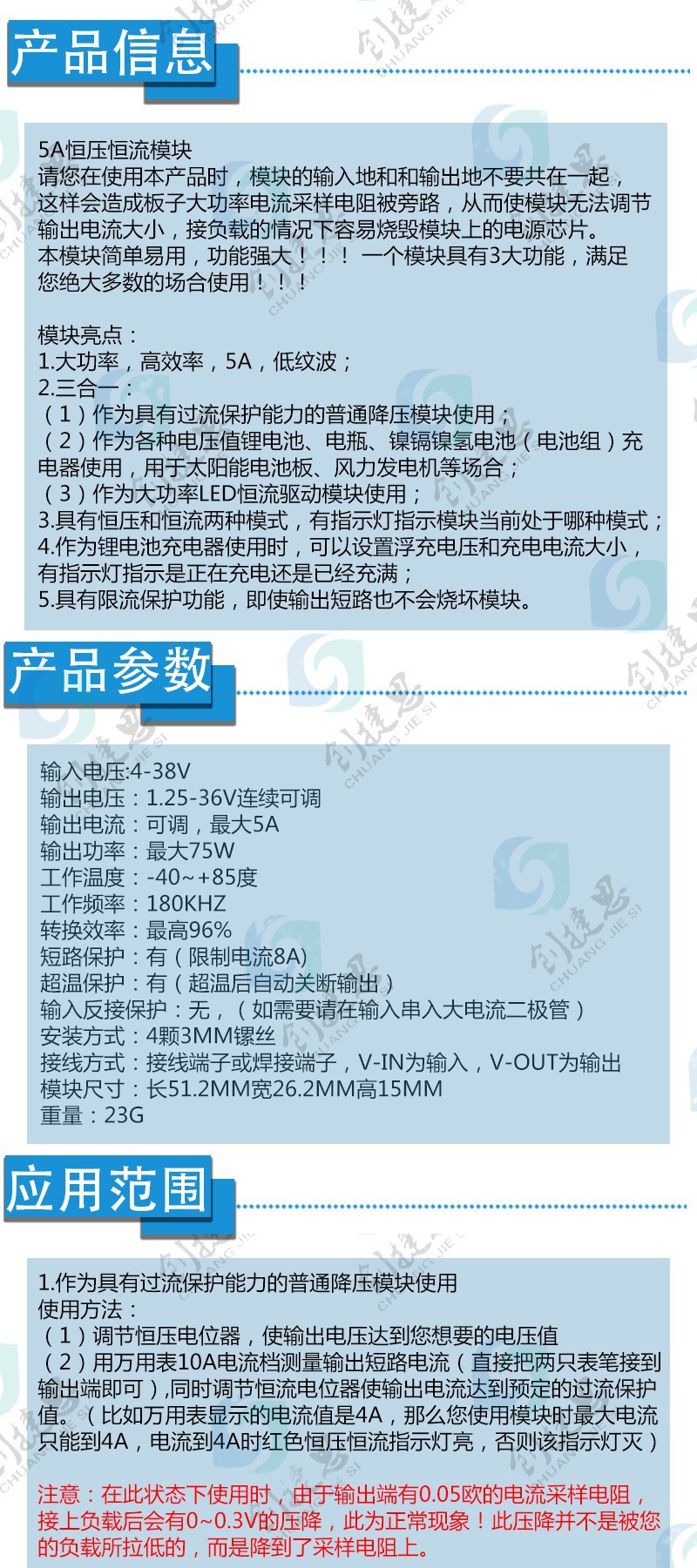 产品信息

5A恒压恒流模块
请您在使用本产品时，模块的输入地和和输出地不要共在一起，这样会造成板子大功率电流采样电阻被旁路，从而使模块无法调节输出电流大小，接负载的情况下容易烧毁模块上的电源芯片。
本模块简单易用，功能强大！！！ 一个模块具有3大功能，满足您绝大多数的场合使用！！！

模块亮点：
1.大功率，高效率，5A，低纹波；
2.三合一：
（1）作为具有过流保护能力的普通降压模块使用；
（2）作为各种电压值锂电池、电瓶、镍镉镍氢电池（电池组）充电器使用，用于太阳能电池板、风力发电机等场合；
（3）作为大功率LED恒流驱动模块使用；
3.具有恒压和恒流两种模式，有指示灯指示模块当前处于哪种模式；
4.作为锂电池充电器使用时，可以设置浮充电压和充电电流大小，有指示灯指示是正在充电还是已经充满；
5.具有限流保护功能，即使输出短路也不会烧坏模块。

产品参数

输入电压:4-38V
输出电压：1.25-36V连续可调
输出电流：可调，最大5A
输出功率：最大75W
工作温度：-40~+85度
工作频率：180KHZ
转换效率：最高96%
短路保护：有（限制电流8A)
超温保护：有（超温后自动关断输出）
输入反接保护：无，（如需要请在输入串入大电流二极管）
安装方式：4颗3MM镙丝
接线方式：接线端子或焊接端子，V-IN为输入，V-OUT为输出
模块尺寸：长51.2MM宽26.2MM高15MM
重量：23G

应用范围

1.作为具有过流保护能力的普通降压模块使用
使用方法：
（1）调节恒压电位器，使输出电压达到您想要的电压值
（2）用万用表10A电流档测量输出短路电流（直接把两只表笔接到输出端即可）,同时调节恒流电位器使输出电流达到预定的过流保护值。（比如万用表显示的电流值是4A，那么您使用模块时最大电流只能到4A，电流到4A时红色恒压恒流指示灯亮，否则该指示灯灭）

注意：在此状态下使用时，由于输出端有0.05欧的电流采样电阻，接上负载后会有0~0.3V的压降，此为正常现象！此压降并不是被您的负载所拉低的，而是降到了采样电阻上。

创捷思 CHUANG JIE SI